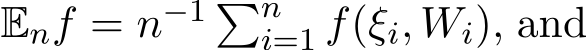 $\mathbb{E}_n f = n^{-1} \sum_{i=1}^{n} f(\xi_i, W_i)$, and